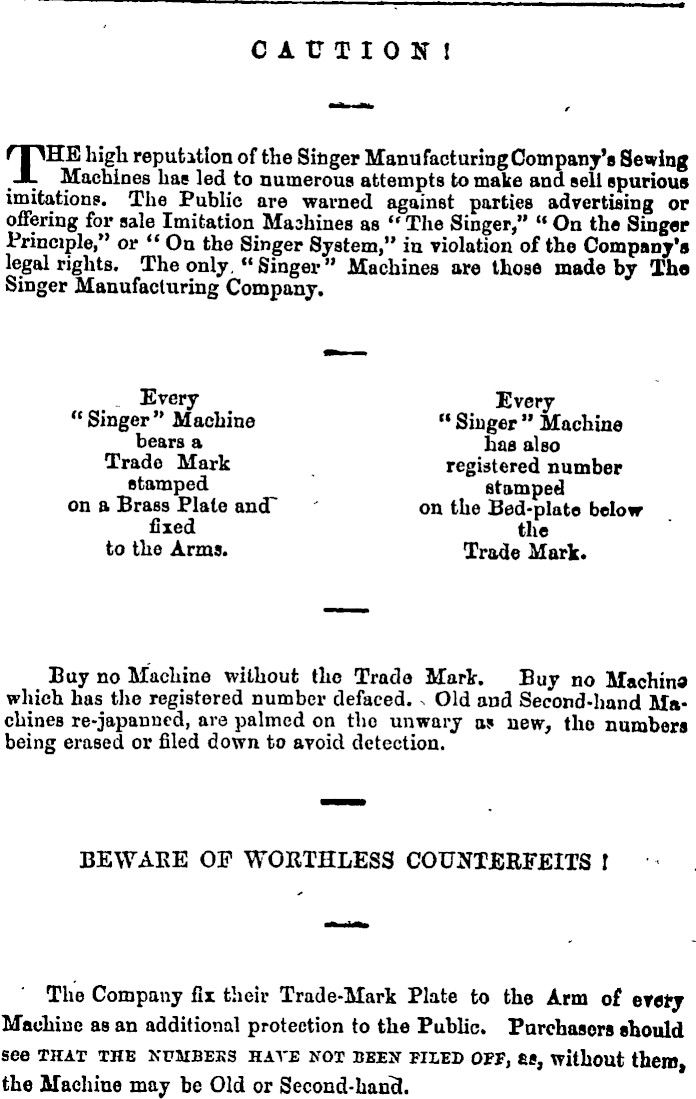 CAUTION!

THE high reputation of the Singer Manufacturing Company's Sewing Machines has led to numerous attempts to make and sell spurious imitations. The Public are warned against parties advertising or offering for sale Imitation Machines as "The Singer," "On the Singer Principle," or "On the Singer System," in violation of the Company's legal rights. The only "Singer" Machines are those made by The Singer Manufacturing Company.

Every "Singer" Machine bears a Trade Mark stamped on a Brass Plate and fixed to the Arms.

Every "Singer" Machine has also registered number stamped on the Bed-plate below the Trade Mark.

Buy no Machine without the Trade Mark. Buy no Machine which has the registered number defaced. Old and Second-hand Machines re-japanned, are palmed on the unwary as new, the numbers being erased or filed down to avoid detection.

BEWARE OF WORTHLESS COUNTERFEITS!

The Company fix their Trade-Mark Plate to the Arm of every Machine as an additional protection to the Public. Purchasers should see THAT THE NUMBERS HAVE NOT BEEN FILED OFF, as, without them, the Machine may be Old or Second-hand.